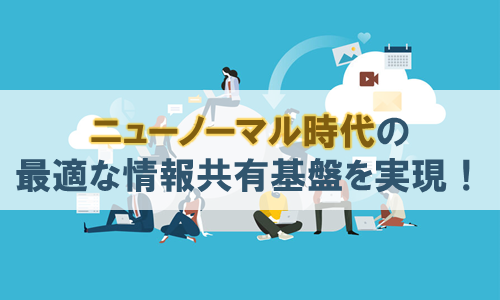 ニューノーマル時代の
最適な情報共有基盤を実現！